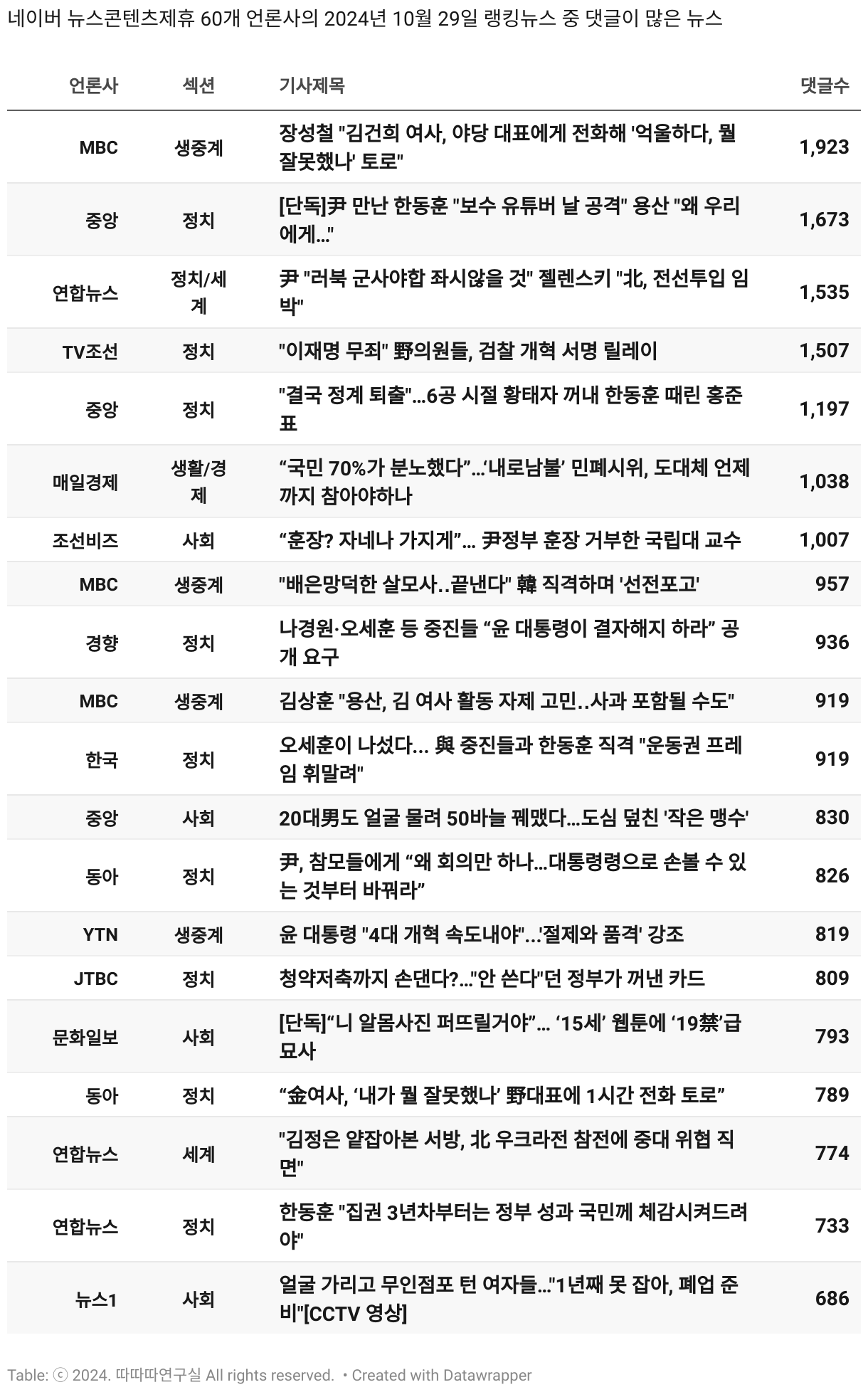 네이버 뉴스콘텐츠제휴 60개 언론사의 2024년 10월 29일 랭킹뉴스 중 댓글이 많은 뉴스

| 언론사 | 섹션 | 기사제목 | 댓글수 |
|---|---|---|---|
| MBC | 생중계 | 장성철 "김건희 여사, 야당 대표에게 전화해 '억울하다, 뭘 잘못했나' 토로" | 1,923 |
| 중앙 | 정치 | [단독]尹 만난 한동훈 "보수 유튜버 날 공격" 용산 "왜 우리에게..." | 1,673 |
| 연합뉴스 | 정치/세계 | 尹 "러북 군사야합 좌시않을 것" 젤렌스키 "北, 전선투입 임박" | 1,535 |
| TV조선 | 정치 | "이재명 무죄" 野의원들, 검찰 개혁 서명 릴레이 | 1,507 |
| 중앙 | 정치 | "결국 정계 퇴출"...6공 시절 황태자 꺼내 한동훈 때린 홍준표 | 1,197 |
| 매일경제 | 생활/경제 | “국민 70%가 분노했다”...‘내로남불’ 민폐시위, 도대체 언제까지 참아야하나 | 1,038 |
| 조선비즈 | 사회 | “훈장? 자네나 가지게”... 尹정부 훈장 거부한 국립대 교수 | 1,007 |
| MBC | 생중계 | "배은망덕한 살모사..끝낸다" 韓 직격하며 '선전포고' | 957 |
| 경향 | 정치 | 나경원·오세훈 등 중진들 “윤 대통령이 결자해지 하라” 공개 요구 | 936 |
| MBC | 생중계 | 김상훈 "용산, 김 여사 활동 자제 고민..사과 포함될 수도" | 919 |
| 한국 | 정치 | 오세훈이 나섰다... 與 중진들과 한동훈 직격 "운동권 프레임 휘말려" | 919 |
| 중앙 | 사회 | 20대男도 얼굴 물려 50바늘 꿰맸다...도심 덮친 '작은 맹수' | 830 |
| 동아 | 정치 | 尹, 참모들에게 “왜 회의만 하나...대통령령으로 손볼 수 있는 것부터 바꿔라” | 826 |
| YTN | 생중계 | 윤 대통령 "4대 개혁 속도내야"...'절제와 품격' 강조 | 819 |
| JTBC | 정치 | 청약저축까지 손댄다?..."안 쓴다"던 정부가 꺼낸 카드 | 809 |
| 문화일보 | 사회 | [단독]“니 알몸사진 퍼뜨릴거야”... ‘15세’ 웹툰에 ‘19禁’급 묘사 | 793 |
| 동아 | 정치 | “金여사, ‘내가 뭘 잘못했나’ 野대표에 1시간 전화 토로” | 789 |
| 연합뉴스 | 세계 | "김정은 얕잡아본 서방, 北 우크라전 참전에 중대 위협 직면" | 774 |
| 연합뉴스 | 정치 | 한동훈 "집권 3년차부터는 정부 성과 국민께 체감시켜드려야" | 733 |
| 뉴스1 | 사회 | 얼굴 가리고 무인점포 턴 여자들..."1년째 못 잡아, 폐업 준비"[CCTV 영상] | 686 |

Table: ⓒ 2024. 따따따연구실 All rights reserved. • Created with Datawrapper